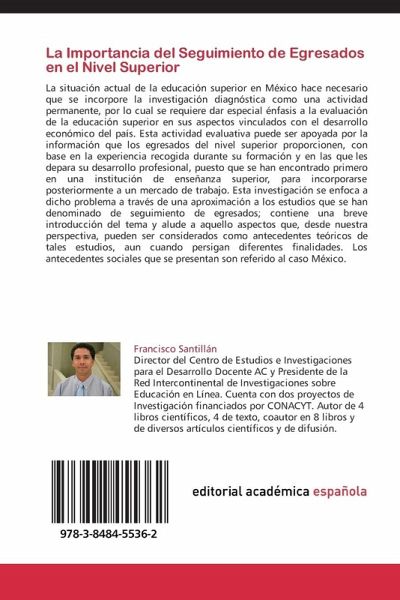 La Importancia del Seguimiento de Egresados en el Nivel Superior

La situación actual de la educación superior en México hace necesario que se incorpore la investigación diagnóstica como una actividad permanente, por lo cual se requiere dar especial énfasis a la evaluación de la educación superior en sus aspectos vinculados con el desarrollo económico del país. Esta actividad evaluativa puede ser apoyada por la información que los egresados del nivel superior proporcionen, con base en la experiencia recogida durante su formación y en las que les depara su desarrollo profesional, puesto que se han encontrado primero en una institución de enseñanza superior, para incorporarse posteriormente a un mercado de trabajo. Esta investigación se enfoca a dicho problema a través de una aproximación a los estudios que se han denominado de seguimiento de egresados; contiene una breve introducción del tema y alude a aquello aspectos que, desde nuestra perspectiva, pueden ser considerados como antecedentes teóricos de tales estudios, aun cuando persigan diferentes finalidades. Los antecedentes sociales que se presentan son referido al caso México.

Francisco Santillán
Director del Centro de Estudios e Investigaciones para el Desarrollo Docente AC y Presidente de la Red Intercontinental de Investigaciones sobre Educación en Línea. Cuenta con dos proyectos de Investigación financiados por CONACYT. Autor de 4 libros científicos, 4 de texto, coautor en 8 libros y de diversos artículos científicos y de difusión.

978-3-8484-5536-2

editorial académica española